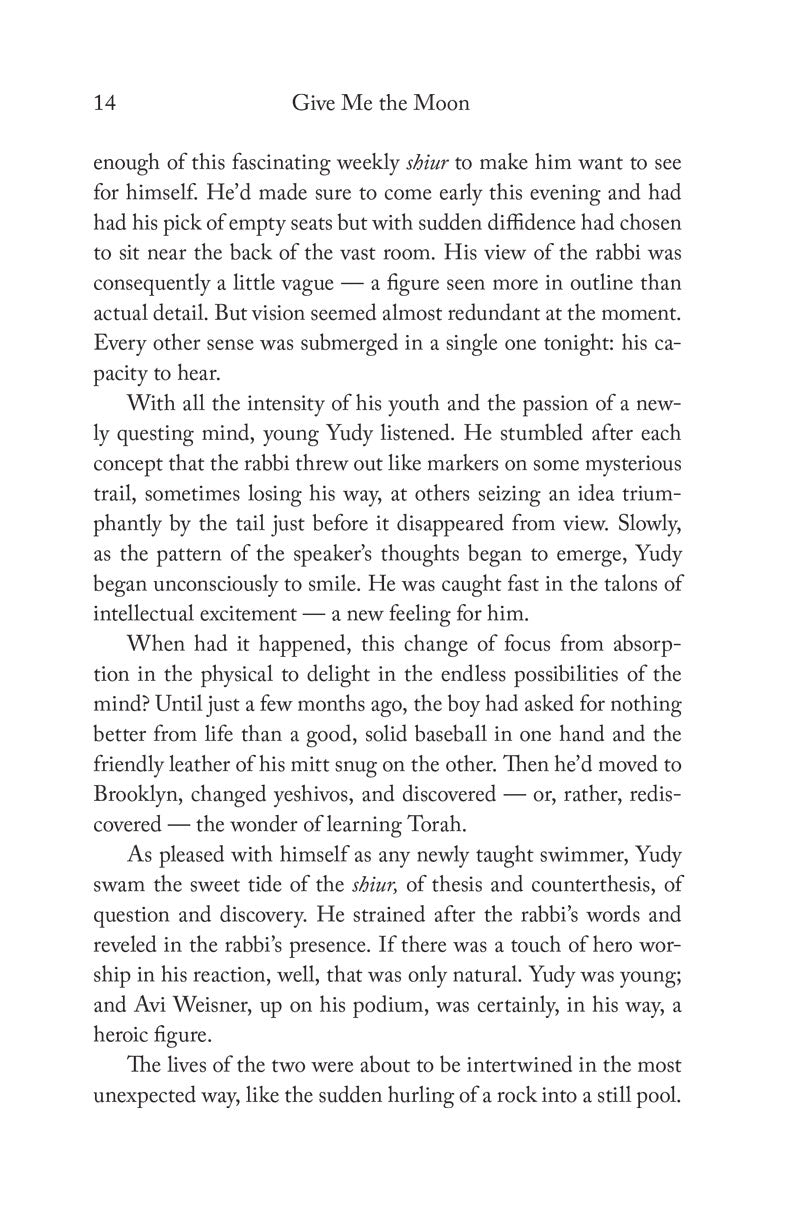 14 Give Me the Moon

enough of this fascinating weekly shiur to make him want to see for himself. He'd made sure to come early this evening and had had his pick of empty seats but with sudden diffidence had chosen to sit near the back of the vast room. His view of the rabbi was consequently a little vague — a figure seen more in outline than actual detail. But vision seemed almost redundant at the moment. Every other sense was submerged in a single one tonight: his capacity to hear.

With all the intensity of his youth and the passion of a newly questing mind, young Yudy listened. He stumbled after each concept that the rabbi threw out like markers on some mysterious trail, sometimes losing his way, at others seizing an idea triumphantly by the tail just before it disappeared from view. Slowly, as the pattern of the speaker's thoughts began to emerge, Yudy began unconsciously to smile. He was caught fast in the talons of intellectual excitement — a new feeling for him.

When had it happened, this change of focus from absorption in the physical to delight in the endless possibilities of the mind? Until just a few months ago, the boy had asked for nothing better from life than a good, solid baseball in one hand and the friendly leather of his mitt snug on the other. Then he'd moved to Brooklyn, changed yeshivos, and discovered — or, rather, rediscovered — the wonder of learning Torah.

As pleased with himself as any newly taught swimmer, Yudy swam the sweet tide of the shiur, of thesis and counterthesis, of question and discovery. He strained after the rabbi's words and reveled in the rabbi's presence. If there was a touch of hero worship in his reaction, well, that was only natural. Yudy was young; and Avi Weisner, up on his podium, was certainly, in his way, a heroic figure.

The lives of the two were about to be intertwined in the most unexpected way, like the sudden hurling of a rock into a still pool.